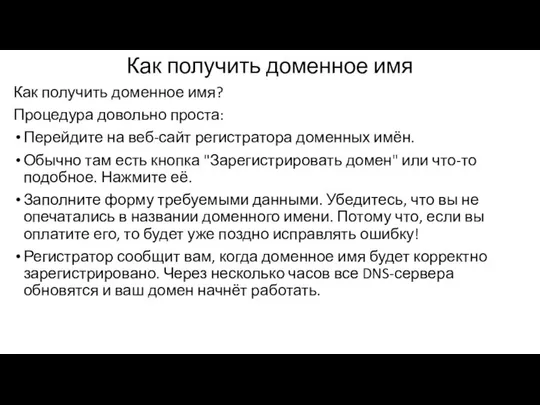 Как получить доменное имя

Как получить доменное имя?

Процедура довольно проста:

• Перейдите на веб-сайт регистратора доменных имён.
• Обычно там есть кнопка "Зарегистрировать домен" или что-то подобное. Нажмите её.
• Заполните форму требуемыми данными. Убедитесь, что вы не опечатались в названии доменного имени. Потому что, если вы оплатите его, то будет уже поздно исправлять ошибку!
• Регистратор сообщит вам, когда доменное имя будет корректно зарегистрировано. Через несколько часов все DNS-сервера обновятся и ваш домен начнёт работать.